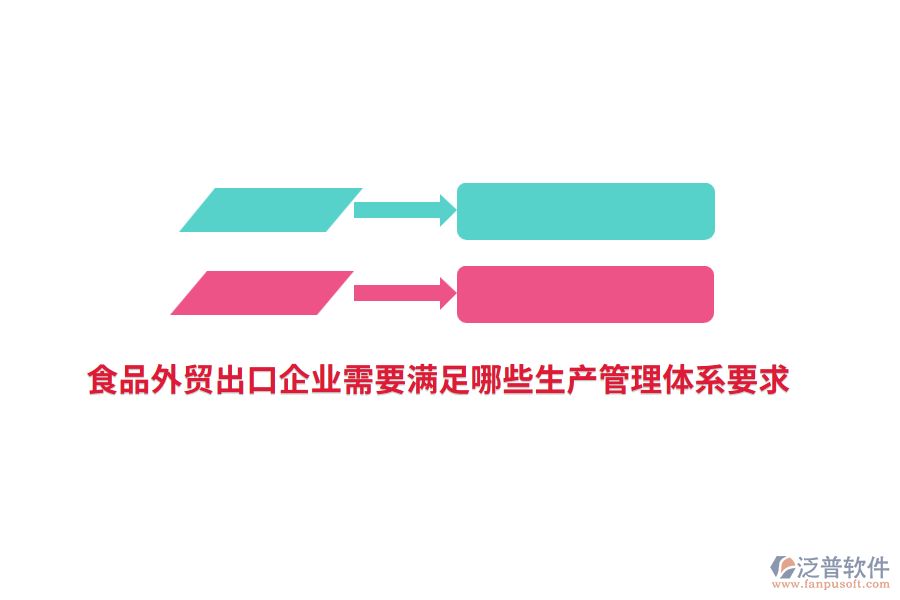 食品外贸出口企业需要满足哪些生产管理体系要求

泛普软件
www.fanpusoft.com